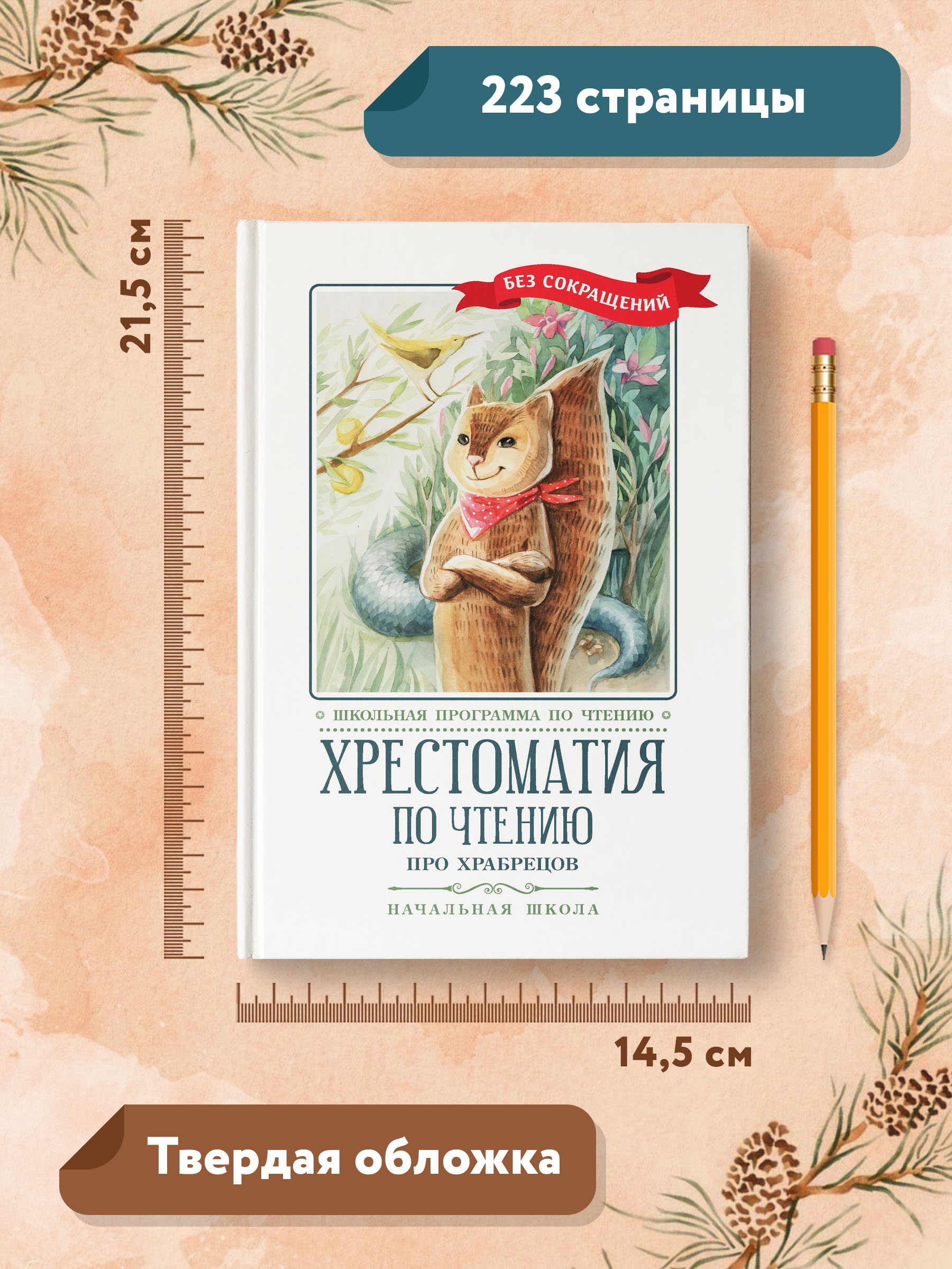 223 страницы

21,5 см

БЕЗ СОКРАЩЕНИЙ

ШКОЛЬНАЯ ПРОГРАММА ПО ЧТЕНИЮ

ХРЕСТОМАТИЯ ПО ЧТЕНИЮ

ПРО ХРАБРЕЦОВ

НАЧАЛЬНАЯ ШКОЛА

14,5 см

Твердая обложка